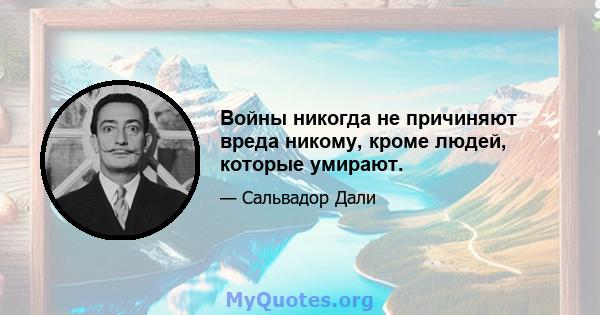 Войны никогда не причиняют вреда никому, кроме людей, которые умирают.

— Сальвадор Дали

MyQuotes.org